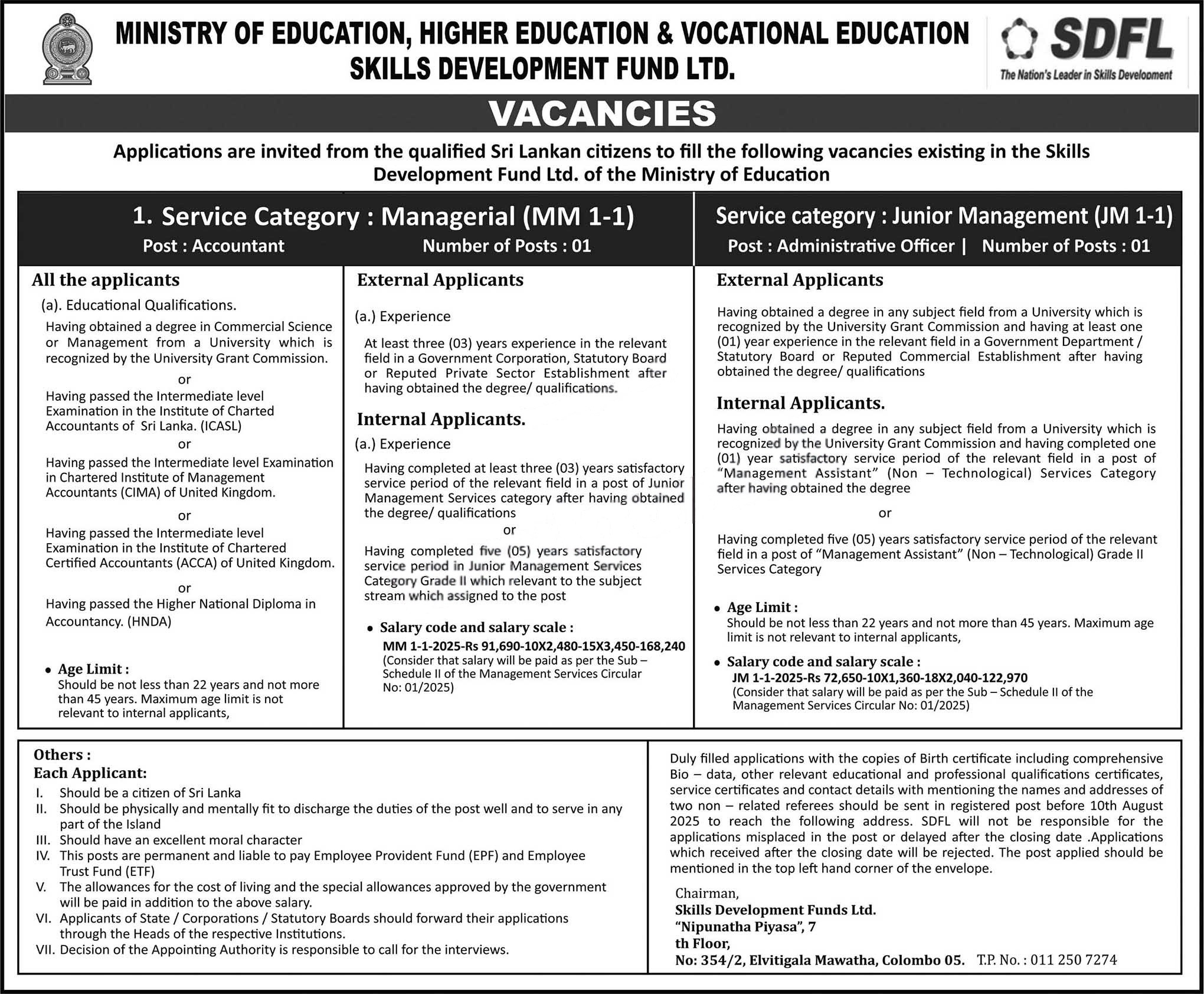 MINISTRY OF EDUCATION, HIGHER EDUCATION & VOCATIONAL EDUCATION
SKILLS DEVELOPMENT FUND LTD.

SDFL
The Nation's Leader in Skills Development

VACANCIES

Applications are invited from the qualified Sri Lankan citizens to fill the following vacancies existing in the Skills Development Fund Ltd. of the Ministry of Education

1. Service Category : Managerial (MM 1-1)
Post : Accountant Number of Posts : 01

All the applicants
(a). Educational Qualifications.
Having obtained a degree in Commercial Science or Management from a University which is recognized by the University Grant Commission.
or
Having passed the Intermediate level Examination in the Institute of Charted Accountants of Sri Lanka. (ICASL)
or
Having passed the Intermediate level Examination in Chartered Institute of Management Accountants (CIMA) of United Kingdom.
or
Having passed the Intermediate level Examination in the Institute of Chartered Certified Accountants (ACCA) of United Kingdom.
or
Having passed the Higher National Diploma in Accountancy. (HNDA)

• Age Limit :
Should be not less than 22 years and not more than 45 years. Maximum age limit is not relevant to internal applicants,

External Applicants
(a.) Experience
At least three (03) years experience in the relevant field in a Government Corporation, Statutory Board or Reputed Private Sector Establishment after having obtained the degree/ qualifications.

Internal Applicants.
(a.) Experience
Having completed at least three (03) years satisfactory service period of the relevant field in a post of Junior Management Services category after having obtained the degree/ qualifications
or
Having completed five (05) years satisfactory service period in Junior Management Services Category Grade II which relevant to the subject stream which assigned to the post

• Salary code and salary scale :
MM 1-1-2025-Rs 91,690-10X2,480-15X3,450-168,240
(Consider that salary will be paid as per the Sub – Schedule II of the Management Services Circular No: 01/2025)

Service category : Junior Management (JM 1-1)
Post : Administrative Officer | Number of Posts : 01

External Applicants
Having obtained a degree in any subject field from a University which is recognized by the University Grant Commission and having at least one (01) year experience in the relevant field in a Government Department / Statutory Board or Reputed Commercial Establishment after having obtained the degree/ qualifications

Internal Applicants.
Having obtained a degree in any subject field from a University which is recognized by the University Grant Commission and having completed one (01) year satisfactory service period of the relevant field in a post of "Management Assistant" (Non – Technological) Services Category after having obtained the degree
or
Having completed five (05) years satisfactory service period of the relevant field in a post of "Management Assistant" (Non – Technological) Grade II Services Category

• Age Limit :
Should be not less than 22 years and not more than 45 years. Maximum age limit is not relevant to internal applicants,

• Salary code and salary scale :
JM 1-1-2025-Rs 72,650-10X1,360-18X2,040-122,970
(Consider that salary will be paid as per the Sub – Schedule II of the Management Services Circular No: 01/2025)

Others :
Each Applicant:
I. Should be a citizen of Sri Lanka
II. Should be physically and mentally fit to discharge the duties of the post well and to serve in any part of the Island
III. Should have an excellent moral character
IV. This posts are permanent and liable to pay Employee Provident Fund (EPF) and Employee Trust Fund (ETF)
V. The allowances for the cost of living and the special allowances approved by the government will be paid in addition to the above salary.
VI. Applicants of State / Corporations / Statutory Boards should forward their applications through the Heads of the respective Institutions.
VII. Decision of the Appointing Authority is responsible to call for the interviews.

Duly filled applications with the copies of Birth certificate including comprehensive Bio – data, other relevant educational and professional qualifications certificates, service certificates and contact details with mentioning the names and addresses of two non – related referees should be sent in registered post before 10th August 2025 to reach the following address. SDFL will not be responsible for the applications misplaced in the post or delayed after the closing date .Applications which received after the closing date will be rejected. The post applied should be mentioned in the top left hand corner of the envelope.

Chairman,
Skills Development Funds Ltd.
"Nipunatha Piyasa", 7
th Floor,
No: 354/2, Elvitigala Mawatha, Colombo 05. T.P. No. : 011 250 7274